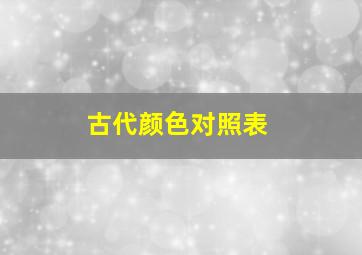 古代颜色对照表